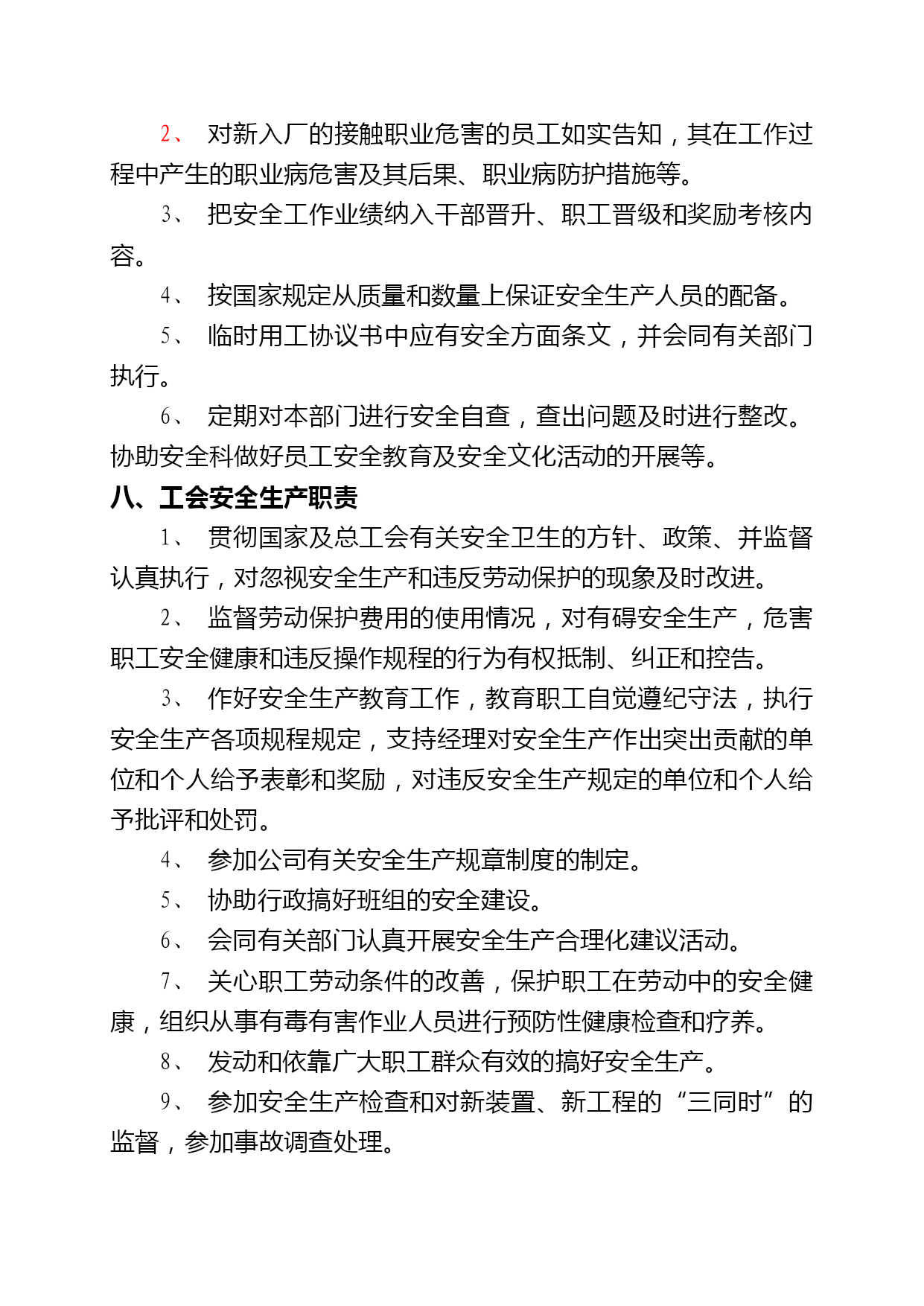 2、 对新入厂的接触职业危害的员工如实告知，其在工作过程中产生的职业病危害及其后果、职业病防护措施等。

3、 把安全工作业绩纳入干部晋升、职工晋级和奖励考核内容。

4、 按国家规定从质量和数量上保证安全生产人员的配备。

5、 临时用工协议书中应有安全方面条文，并会同有关部门执行。

6、 定期对本部门进行安全自查，查出问题及时进行整改。协助安全科做好员工安全教育及安全文化活动的开展等。

八、工会安全生产职责

1、 贯彻国家及总工会有关安全卫生的方针、政策、并监督认真执行，对忽视安全生产和违反劳动保护的现象及时改进。

2、 监督劳动保护费用的使用情况，对有碍安全生产，危害职工安全健康和违反操作规程的行为有权抵制、纠正和控告。

3、 作好安全生产教育工作，教育职工自觉遵纪守法，执行安全生产各项规程规定，支持经理对安全生产作出突出贡献的单位和个人给予表彰和奖励，对违反安全生产规定的单位和个人给予批评和处罚。

4、 参加公司有关安全生产规章制度的制定。

5、 协助行政搞好班组的安全建设。

6、 会同有关部门认真开展安全生产合理化建议活动。

7、 关心职工劳动条件的改善，保护职工在劳动中的安全健康，组织从事有毒有害作业人员进行预防性健康检查和疗养。

8、 发动和依靠广大职工群众有效的搞好安全生产。

9、 参加安全生产检查和对新装置、新工程的“三同时”的监督，参加事故调查处理。